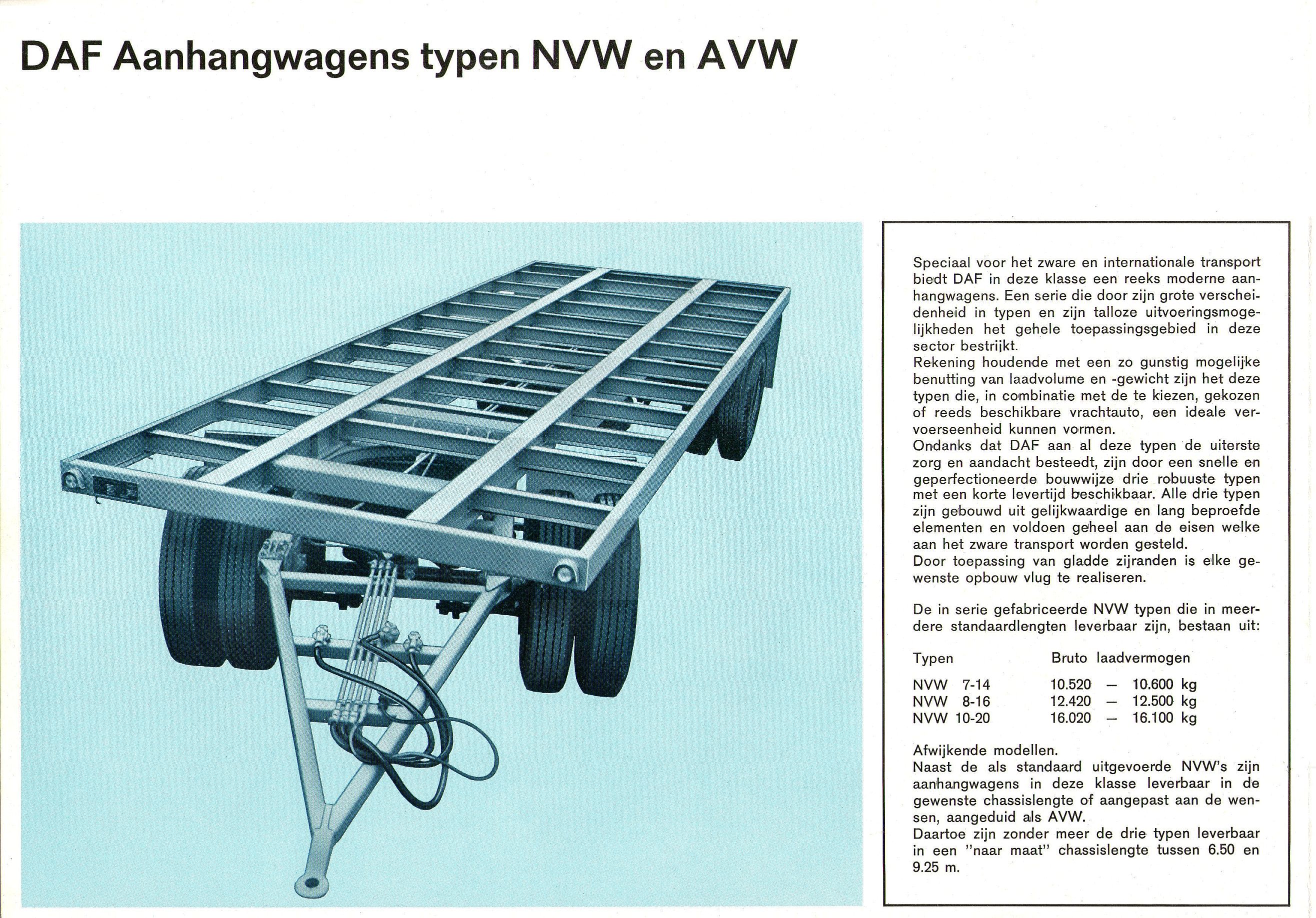 DAF Aanhangwagens typen NVW en AVW

Speciaal voor het zware en internationale transport biedt DAF in deze klasse een reeks moderne aanhangwagens. Een serie die door zijn grote verscheidenheid in typen en zijn talloze uitvoeringsmogelijkheden het gehele toepassingsgebied in deze sector bestrijkt.
Rekening houdende met een zo gunstig mogelijke benutting van laadvolume en -gewicht zijn het deze typen die, in combinatie met de te kiezen, gekozen of reeds beschikbare vrachtauto, een ideale vervoerseenheid kunnen vormen.
Ondanks dat DAF aan al deze typen de uiterste zorg en aandacht besteedt, zijn door een snelle en geperfectioneerde bouwwijze drie robuuste typen met een korte levertijd beschikbaar. Alle drie typen zijn gebouwd uit gelijkwaardige en lang beproefde elementen en voldoen geheel aan de eisen welke aan het zware transport worden gesteld.
Door toepassing van gladde zijranden is elke gewenste opbouw vlug te realiseren.

De in serie gefabriceerde NVW typen die in meerdere standaardlengten leverbaar zijn, bestaan uit:

| Typen | Bruto laadvermogen |
|---|---|
| NVW 7-14 | 10.520 — 10.600 kg |
| NVW 8-16 | 12.420 — 12.500 kg |
| NVW 10-20 | 16.020 — 16.100 kg |

Afwijkende modellen.
Naast de als standaard uitgevoerde NVW's zijn aanhangwagens in deze klasse leverbaar in de gewenste chassislengte of aangepast aan de wensen, aangeduid als AVW.
Daartoe zijn zonder meer de drie typen leverbaar in een "naar maat" chassislengte tussen 6.50 en 9.25 m.